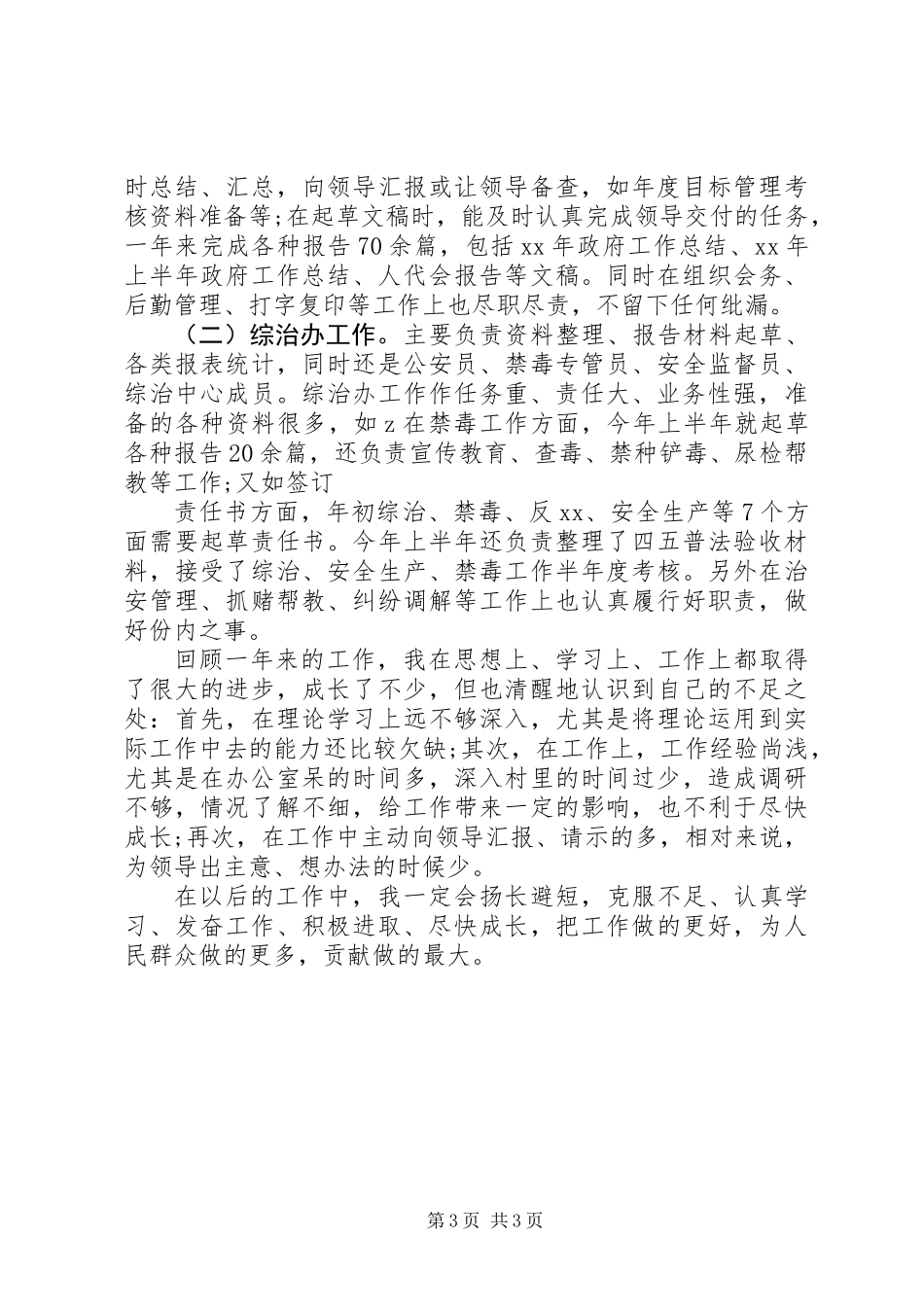 时总结、汇总，向领导汇报或让领导备查，如年度目标管理考核资料准备等;在起草文稿时，能及时认真完成领导交付的任务，一年来完成各种报告70余篇，包括xx年政府工作总结、xx年上半年政府工作总结、人代会报告等文稿。同时在组织会务、后勤管理、打字复印等工作上也尽职尽责，不留下任何纰漏。

（二）综治办工作。主要负责资料整理、报告材料起草、各类报表统计，同时还是公安员、禁毒专管员、安全监督员、综治中心成员。综治办工作作任务重、责任大、业务性强，准备的各种资料很多，如z在禁毒工作方面，今年上半年就起草各种报告20余篇，还负责宣传教育、查毒、禁种铲毒、尿检帮教等工作;又如签订

责任书方面，年初综治、禁毒、反xx、安全生产等7个方面需要起草责任书。今年上半年还负责整理了四五普法验收材料，接受了综治、安全生产、禁毒工作半年度考核。另外在治安管理、抓赌帮教、纠纷调解等工作上也认真履行好职责，做好份内之事。

回顾一年来的工作，我在思想上、学习上、工作上都取得了很大的进步，成长了不少，但也清醒地认识到自己的不足之处：首先，在理论学习上远不够深入，尤其是将理论运用到实际工作中去的能力还比较欠缺;其次，在工作上，工作经验尚浅，尤其是在办公室呆的时间多，深入村里的时间过少，造成调研不够，情况了解不细，给工作带来一定的影响，也不利于尽快成长;再次，在工作中主动向领导汇报、请示的多，相对来说，为领导出主意、想办法的时候少。

在以后的工作中，我一定会扬长避短，克服不足、认真学习、发奋工作、积极进取、尽快成长，把工作做的更好，为人民群众做的更多，贡献做的最大。

第3页 共3页